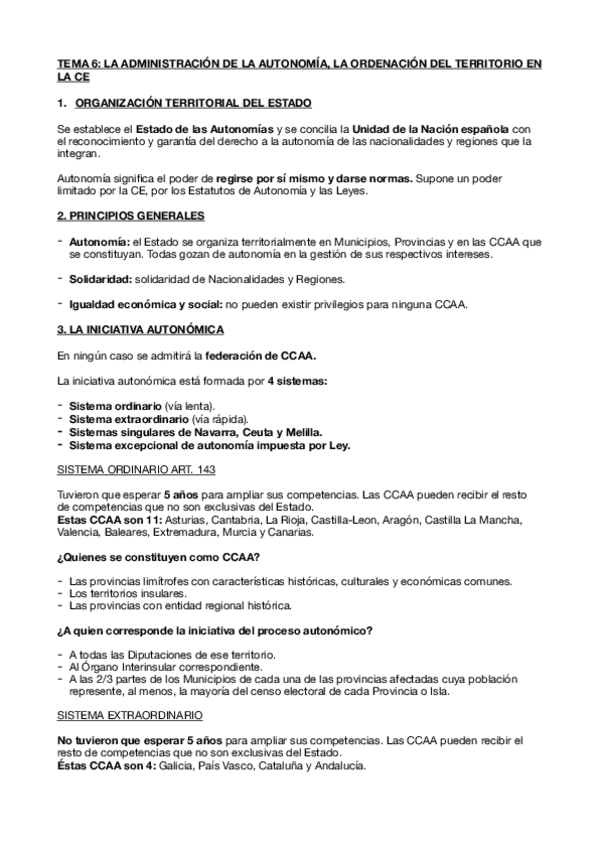 TEMA 6: LA ADMINISTRACIÓN DE LA AUTONOMÍA, LA ORDENACIÓN DEL TERRITORIO EN LA CE

1. ORGANIZACIÓN TERRITORIAL DEL ESTADO

Se establece el Estado de las Autonomías y se concilia la Unidad de la Nación española con el reconocimiento y garantía del derecho a la autonomía de las nacionalidades y regiones que la integran.

Autonomía significa el poder de regirse por sí mismo y darse normas. Supone un poder limitado por la CE, por los Estatutos de Autonomía y las Leyes.

2. PRINCIPIOS GENERALES

- Autonomía: el Estado se organiza territorialmente en Municipios, Provincias y en las CCAA que se constituyan. Todas gozan de autonomía en la gestión de sus respectivos intereses.

- Solidaridad: solidaridad de Nacionalidades y Regiones.

- Igualdad económica y social: no pueden existir privilegios para ninguna CCAA.

3. LA INICIATIVA AUTONÓMICA

En ningún caso se admitirá la federación de CCAA.

La iniciativa autonómica está formada por 4 sistemas:

- Sistema ordinario (vía lenta).
- Sistema extraordinario (vía rápida).
- Sistemas singulares de Navarra, Ceuta y Melilla.
- Sistema excepcional de autonomía impuesta por Ley.

SISTEMA ORDINARIO ART. 143

Tuvieron que esperar 5 años para ampliar sus competencias. Las CCAA pueden recibir el resto de competencias que no son exclusivas del Estado.
Estas CCAA son 11: Asturias, Cantabria, La Rioja, Castilla-Leon, Aragón, Castilla La Mancha, Valencia, Baleares, Extremadura, Murcia y Canarias.

¿Quienes se constituyen como CCAA?

- Las provincias limítrofes con características históricas, culturales y económicas comunes.
- Los territorios insulares.
- Las provincias con entidad regional histórica.

¿A quien corresponde la iniciativa del proceso autonómico?

- A todas las Diputaciones de ese territorio.
- Al Órgano Interinsular correspondiente.
- A las 2/3 partes de los Municipios de cada una de las provincias afectadas cuya población represente, al menos, la mayoría del censo electoral de cada Provincia o Isla.

SISTEMA EXTRAORDINARIO

No tuvieron que esperar 5 años para ampliar sus competencias. Las CCAA pueden recibir el resto de competencias que no son exclusivas del Estado.
Éstas CCAA son 4: Galicia, País Vasco, Cataluña y Andalucía.